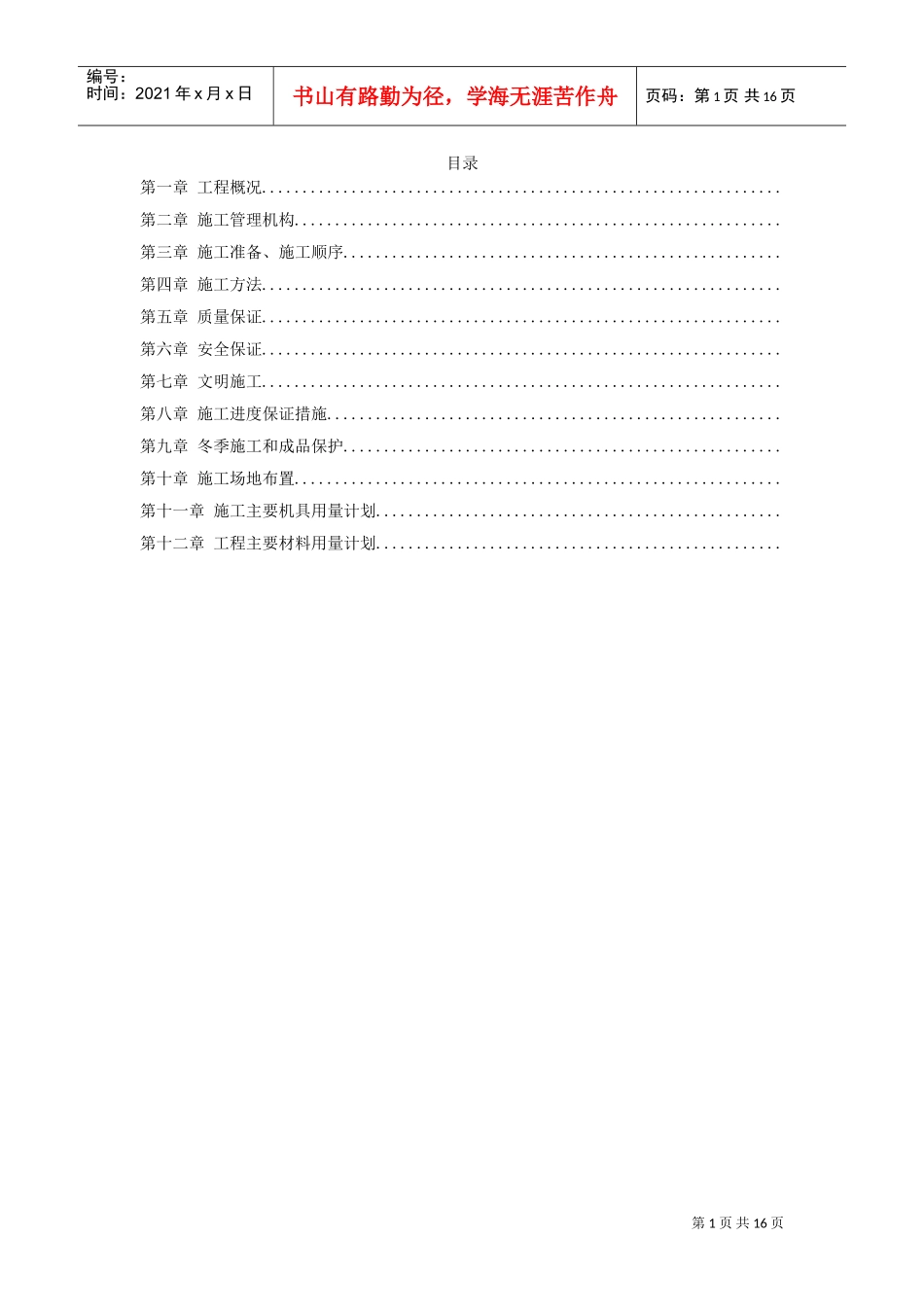 编号：
时间：2021 年 x 月 x 日

书山有路勤为径，学海无涯苦作舟

页码：第 1 页 共 16 页

目录

第一章 工程概况................................................................

第二章 施工管理机构............................................................

第三章 施工准备、施工顺序......................................................

第四章 施工方法................................................................

第五章 质量保证................................................................

第六章 安全保证................................................................

第七章 文明施工................................................................

第八章 施工进度保证措施........................................................

第九章 冬季施工和成品保护......................................................

第十章 施工场地布置............................................................

第十一章 施工主要机具用量计划..................................................

第十二章 工程主要材料用量计划..................................................

第 1 页 共 16 页